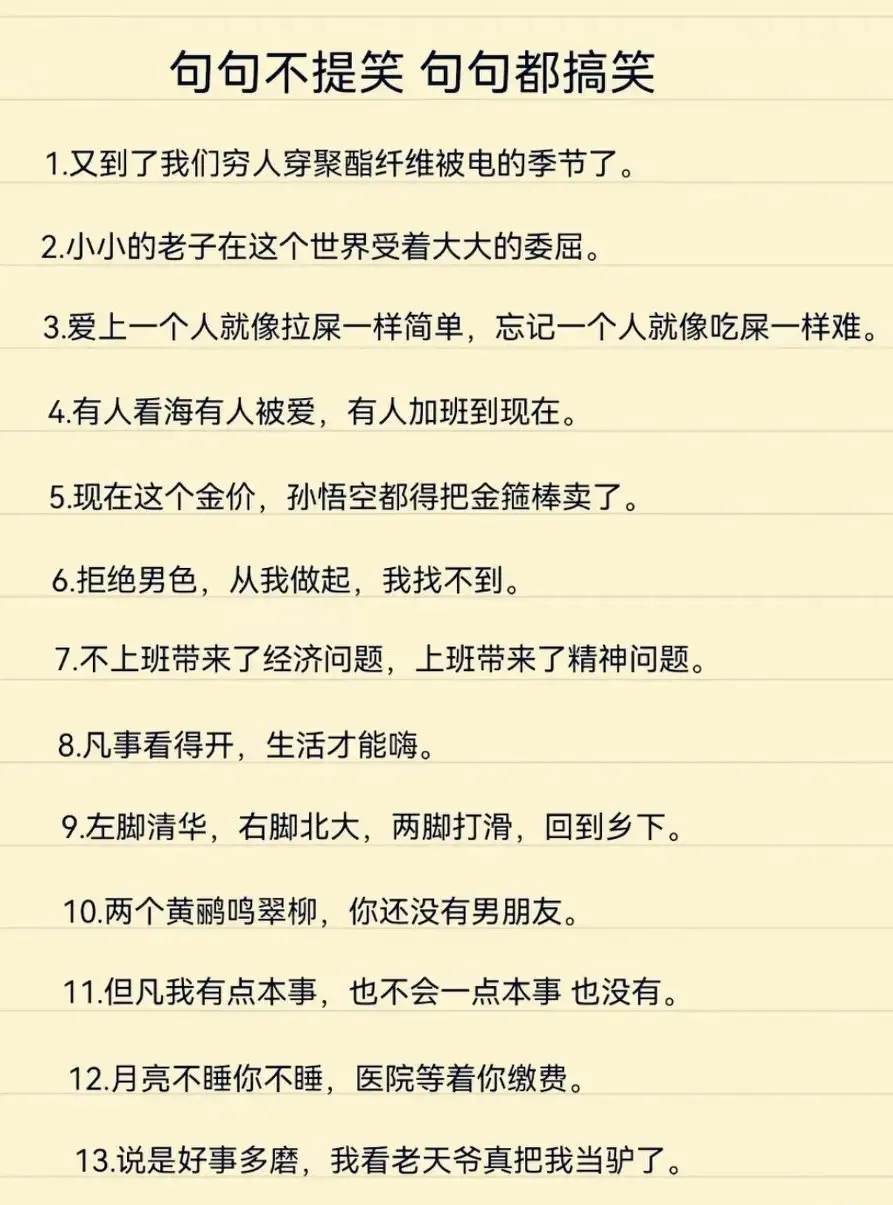 句句不提笑 句句都搞笑

1.又到了我们穷人穿聚酯纤维被电的季节了。

2.小小的老子在这个世界受着大大的委屈。

3.爱上一个人就像拉屎一样简单，忘记一个人就像吃屎一样难。

4.有人看海有人被爱，有人加班到现在。

5.现在这个金价，孙悟空都得把金箍棒卖了。

6.拒绝男色，从我做起，我找不到。

7.不上班带来了经济问题，上班带来了精神问题。

8.凡事看得开，生活才能嗨。

9.左脚清华，右脚北大，两脚打滑，回到乡下。

10.两个黄鹂鸣翠柳，你还没有男朋友。

11.但凡我有点本事，也不会一点本事 也没有。

12.月亮不睡你不睡，医院等着你缴费。

13.说是好事多磨，我看老天爷真把我当驴了。